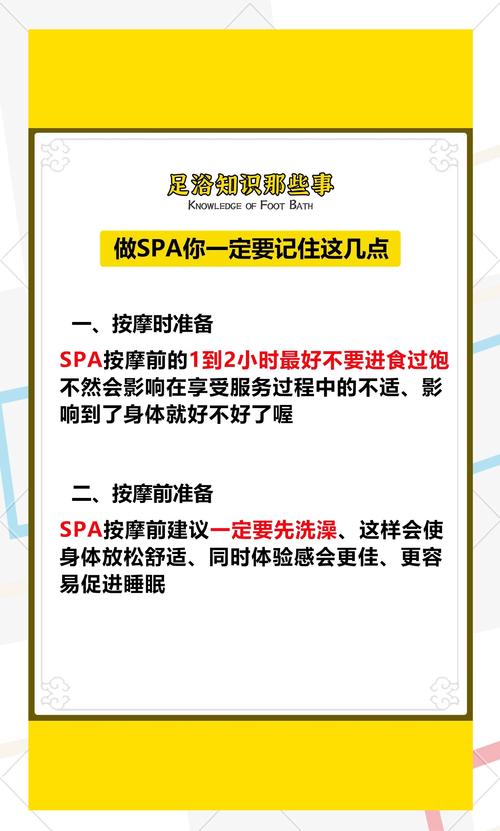 足浴知识那些事
KNOWLEDGE OF FOOT BATH

做SPA你一定要记住这几点

一、按摩时准备

SPA按摩前的1到2小时最好不要进食过饱不然会影响在享受服务过程中的不适、影响到了身体就好不好了喔

二、按摩前准备

SPA按摩前建议一定要先洗澡、这样会使身体放松舒适、同时体验感会更佳、更容易促进睡眠